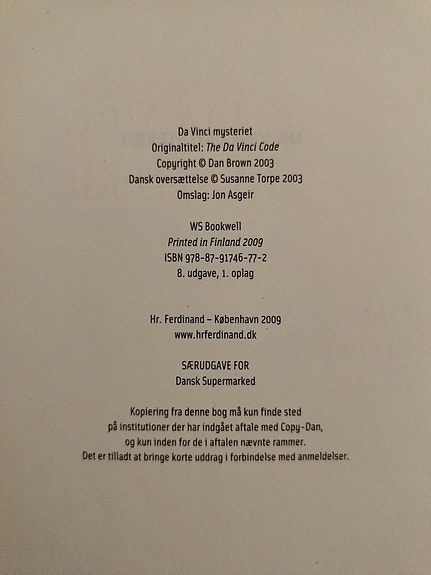 Da Vinci mysteriet
Originaltitel: The Da Vinci Code
Copyright © Dan Brown 2003
Dansk oversættelse © Susanne Torpe 2003
Omslag: Jon Asgeir

WS Bookwell
Printed in Finland 2009
ISBN 978-87-91746-77-2
8. udgave, 1. oplag

Hr. Ferdinand – København 2009
www.hrferdinand.dk

SÆRUDGAVE FOR
Dansk Supermarked

Kopiering fra denne bog må kun finde sted på institutioner der har indgået aftale med Copy-Dan, og kun inden for de i aftalen nævnte rammer. Det er tilladt at bringe korte uddrag i forbindelse med anmeldelser.